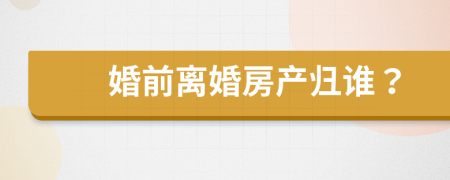 婚前离婚房产归谁？